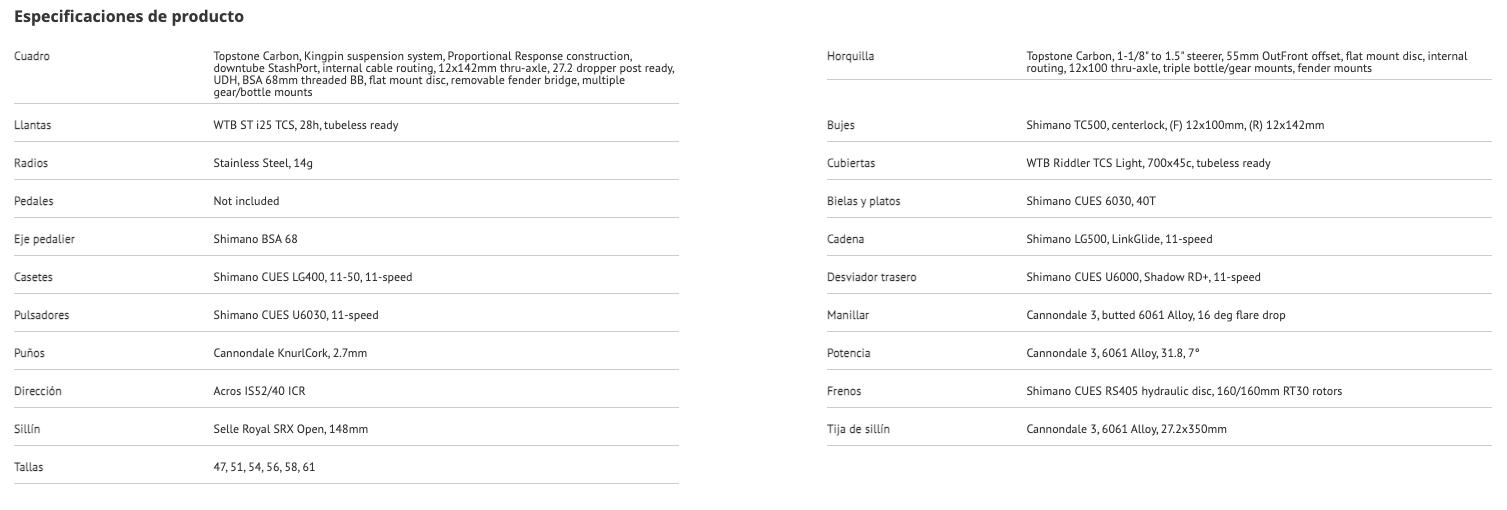 Especificaciones de producto

| | |
|---|---|
| Cuadro | Topstone Carbon, Kingpin suspension system, Proportional Response construction, downtube StashPort, internal cable routing, 12x142mm thru-axle, 27.2 dropper post ready, UDH, BSA 68mm threaded BB, flat mount disc, removable fender bridge, multiple gear/bottle mounts |
| Llantas | WTB ST i25 TCS, 28h, tubeless ready |
| Radios | Stainless Steel, 14g |
| Pedales | Not included |
| Eje pedalier | Shimano BSA 68 |
| Casetes | Shimano CUES LG400, 11-50, 11-speed |
| Pulsadores | Shimano CUES U6030, 11-speed |
| Puños | Cannondale KnurlCork, 2.7mm |
| Dirección | Acros IS52/40 ICR |
| Sillín | Selle Royal SRX Open, 148mm |
| Tallas | 47, 51, 54, 56, 58, 61 |

| | |
|---|---|
| Horquilla | Topstone Carbon, 1-1/8" to 1.5" steerer, 55mm OutFront offset, flat mount disc, internal routing, 12x100 thru-axle, triple bottle/gear mounts, fender mounts |
| Bujes | Shimano TC500, centerlock, (F) 12x100mm, (R) 12x142mm |
| Cubiertas | WTB Riddler TCS Light, 700x45c, tubeless ready |
| Bielas y platos | Shimano CUES 6030, 40T |
| Cadena | Shimano LG500, LinkGlide, 11-speed |
| Desviador trasero | Shimano CUES U6000, Shadow RD+, 11-speed |
| Manillar | Cannondale 3, butted 6061 Alloy, 16 deg flare drop |
| Potencia | Cannondale 3, 6061 Alloy, 31.8, 7° |
| Frenos | Shimano CUES RS405 hydraulic disc, 160/160mm RT30 rotors |
| Tija de sillín | Cannondale 3, 6061 Alloy, 27.2x350mm |